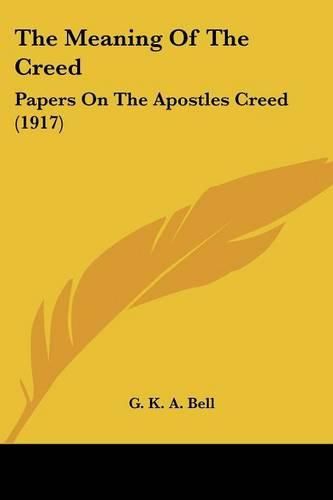 The Meaning Of The Creed

Papers On The Apostles Creed (1917)

G. K. A. Bell